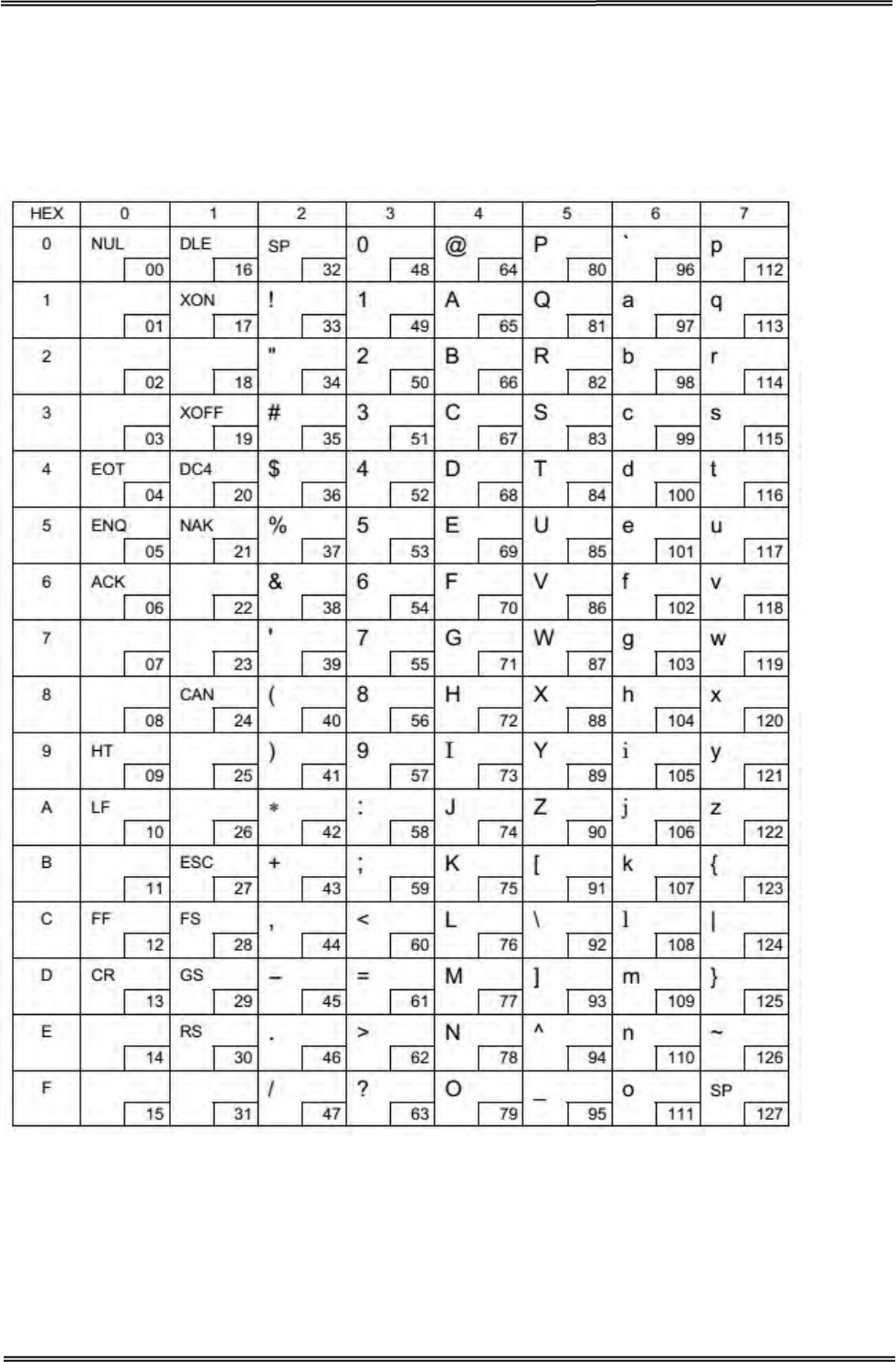 | HEX | 0 | 1 | 2 | 3 | 4 | 5 | 6 | 7 |
|---|---|---|---|---|---|---|---|---|
| 0 | NUL 00 | DLE 16 | SP 32 | 0 48 | @ 64 | P 80 | ` 96 | p 112 |
| 1 | 01 | XON 17 | ! 33 | 1 49 | A 65 | Q 81 | a 97 | q 113 |
| 2 | 02 | 18 | " 34 | 2 50 | B 66 | R 82 | b 98 | r 114 |
| 3 | 03 | XOFF 19 | # 35 | 3 51 | C 67 | S 83 | c 99 | s 115 |
| 4 | EOT 04 | DC4 20 | $ 36 | 4 52 | D 68 | T 84 | d 100 | t 116 |
| 5 | ENQ 05 | NAK 21 | % 37 | 5 53 | E 69 | U 85 | e 101 | u 117 |
| 6 | ACK 06 | 22 | & 38 | 6 54 | F 70 | V 86 | f 102 | v 118 |
| 7 | 07 | 23 | ' 39 | 7 55 | G 71 | W 87 | g 103 | w 119 |
| 8 | 08 | CAN 24 | ( 40 | 8 56 | H 72 | X 88 | h 104 | x 120 |
| 9 | HT 09 | 25 | ) 41 | 9 57 | I 73 | Y 89 | i 105 | y 121 |
| A | LF 10 | 26 | * 42 | : 58 | J 74 | Z 90 | j 106 | z 122 |
| B | 11 | ESC 27 | + 43 | ; 59 | K 75 | [ 91 | k 107 | { 123 |
| C | FF 12 | FS 28 | , 44 | < 60 | L 76 | \ 92 | l 108 | \| 124 |
| D | CR 13 | GS 29 | – 45 | = 61 | M 77 | ] 93 | m 109 | } 125 |
| E | 14 | RS 30 | . 46 | > 62 | N 78 | ^ 94 | n 110 | ~ 126 |
| F | 15 | 31 | / 47 | ? 63 | O 79 | _ 95 | o 111 | SP 127 |